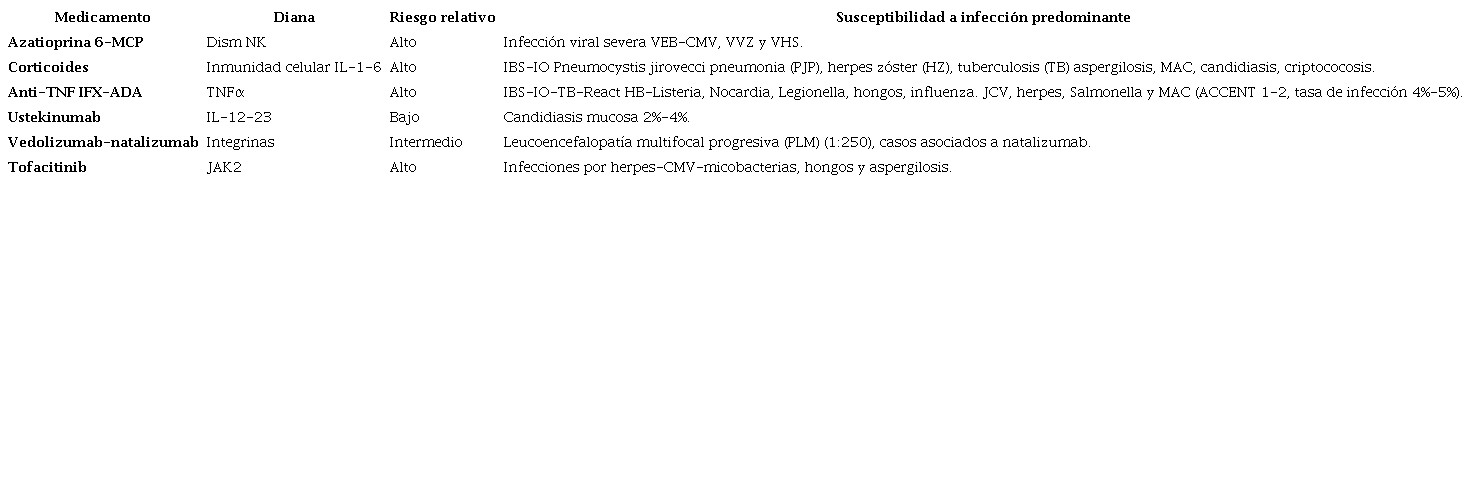 | Medicamento | Diana | Riesgo relativo | Susceptibilidad a infección predominante |
|---|---|---|---|
| Azatioprina 6-MCP | Dism NK | Alto | Infección viral severa VEB-CMV, VVZ y VHS. |
| Corticoides | Inmunidad celular IL-1-6 | Alto | IBS-IO Pneumocystis jirovecci pneumonia (PJP), herpes zóster (HZ), tuberculosis (TB) aspergilosis, MAC, candidiasis, criptococosis. |
| Anti-TNF IFX-ADA | TNFα | Alto | IBS-IO-TB-React HB-Listeria, Nocardia, Legionella, hongos, influenza. JCV, herpes, Salmonella y MAC (ACCENT 1-2, tasa de infección 4%-5%). |
| Ustekinumab | IL-12-23 | Bajo | Candidiasis mucosa 2%-4%. |
| Vedolizumab-natalizumab | Integrinas | Intermedio | Leucoencefalopatía multifocal progresiva (PLM) (1:250), casos asociados a natalizumab. |
| Tofacitinib | JAK2 | Alto | Infecciones por herpes-CMV-micobacterias, hongos y aspergilosis. |